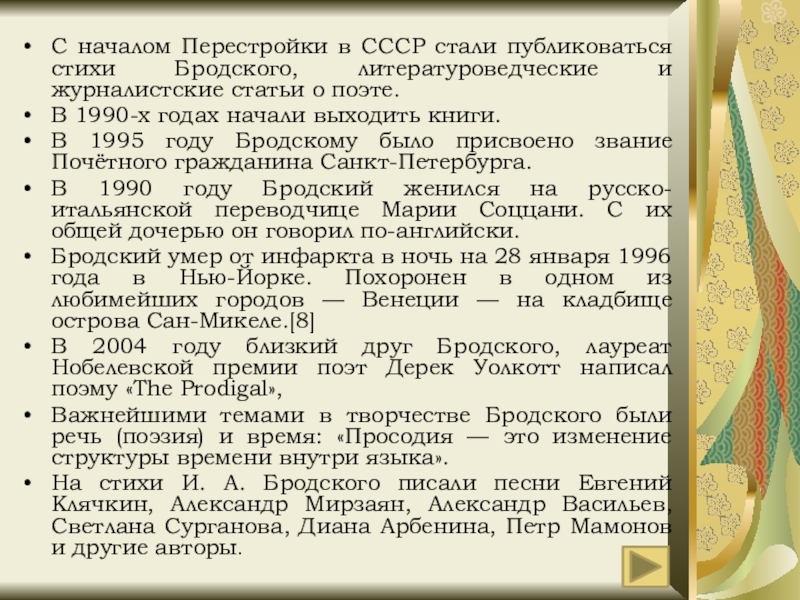 • С началом Перестройки в СССР стали публиковаться стихи Бродского, литературоведческие и журналистские статьи о поэте.

• В 1990-х годах начали выходить книги.

• В 1995 году Бродскому было присвоено звание Почётного гражданина Санкт-Петербурга.

• В 1990 году Бродский женился на русско-итальянской переводчице Марии Соццани. С их общей дочерью он говорил по-английски.

• Бродский умер от инфаркта в ночь на 28 января 1996 года в Нью-Йорке. Похоронен в одном из любимейших городов — Венеции — на кладбище острова Сан-Микеле.[8]

• В 2004 году близкий друг Бродского, лауреат Нобелевской премии поэт Дерек Уолкотт написал поэму «The Prodigal»,

• Важнейшими темами в творчестве Бродского были речь (поэзия) и время: «Просодия — это изменение структуры времени внутри языка».

• На стихи И. А. Бродского писали песни Евгений Клячкин, Александр Мирзаян, Александр Васильев, Светлана Сурганова, Диана Арбенина, Петр Мамонов и другие авторы.